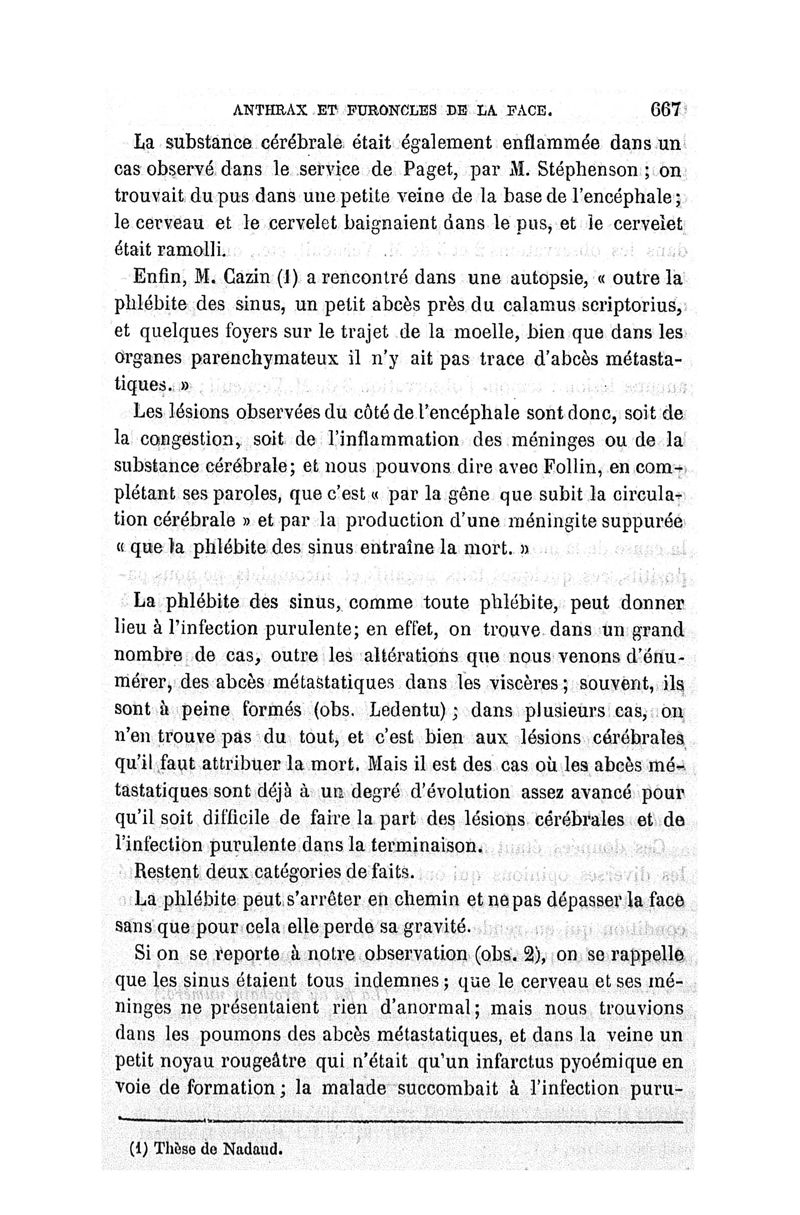 ANTHRAX ET FURONCLES DE LA FACE. 667

La substance cérébrale était également enflammée dans un cas observé dans le service de Paget, par M. Stéphenson ; on trouvait du pus dans une petite veine de la base de l'encéphale ; le cerveau et le cervelet baignaient dans le pus, et le cervelet était ramolli.

Enfin, M. Cazin (1) a rencontré dans une autopsie, « outre la phlébite des sinus, un petit abcès près du calamus scriptorius, et quelques foyers sur le trajet de la moelle, bien que dans les organes parenchymateux il n'y ait pas trace d'abcès métastatiques. »

Les lésions observées du côté de l'encéphale sont donc, soit de la congestion, soit de l'inflammation des méninges ou de la substance cérébrale ; et nous pouvons dire avec Follin, en complétant ses paroles, que c'est « par la gêne que subit la circulation cérébrale » et par la production d'une méningite suppurée « que la phlébite des sinus entraîne la mort. »

La phlébite des sinus, comme toute phlébite, peut donner lieu à l'infection purulente ; en effet, on trouve dans un grand nombre de cas, outre les altérations que nous venons d'énumérer, des abcès métastatiques dans les viscères ; souvent, ils sont à peine formés (obs. Ledentu) ; dans plusieurs cas, on n'en trouve pas du tout, et c'est bien aux lésions cérébrales qu'il faut attribuer la mort. Mais il est des cas où les abcès métastatiques sont déjà à un degré d'évolution assez avancé pour qu'il soit difficile de faire la part des lésions cérébrales et de l'infection purulente dans la terminaison.

Restent deux catégories de faits.

La phlébite peut s'arrêter en chemin et ne pas dépasser la face sans que pour cela elle perde sa gravité.

Si on se reporte à notre observation (obs. 2), on se rappelle que les sinus étaient tous indemnes ; que le cerveau et ses méninges ne présentaient rien d'anormal ; mais nous trouvions dans les poumons des abcès métastatiques, et dans la veine un petit noyau rougeâtre qui n'était qu'un infarctus pyoémique en voie de formation ; la malade succombait à l'infection puru-

(1) Thèse de Nadaud.